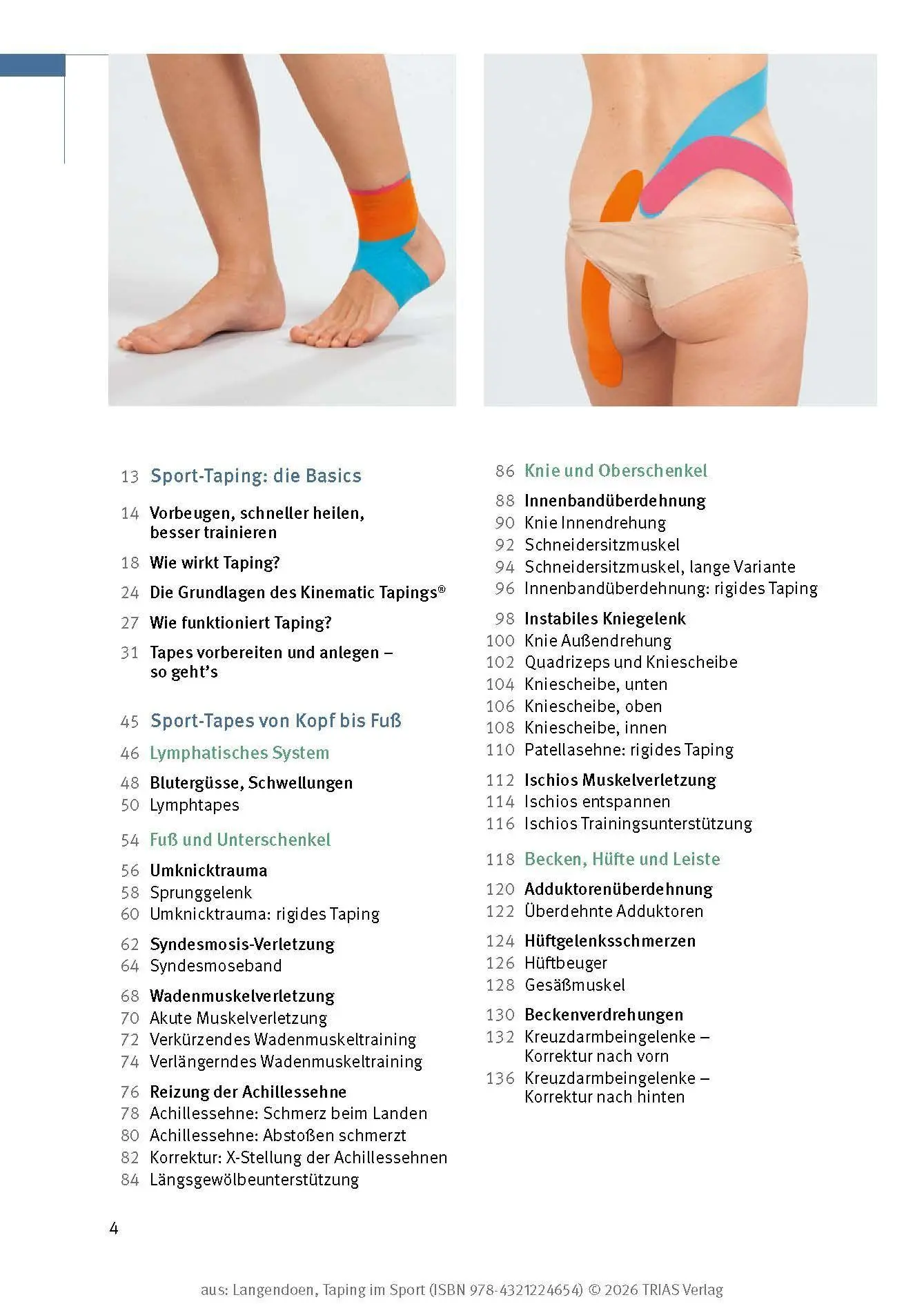 13 Sport-Taping: die Basics

14 Vorbeugen, schneller heilen, besser trainieren

18 Wie wirkt Taping?

24 Die Grundlagen des Kinematic Tapings®

27 Wie funktioniert Taping?

31 Tapes vorbereiten und anlegen – so geht's

45 Sport-Tapes von Kopf bis Fuß

46 Lymphatisches System

48 Blutergüsse, Schwellungen
50 Lymphtapes

54 Fuß und Unterschenkel

56 Umknicktrauma
58 Sprunggelenk
60 Umknicktrauma: rigides Taping

62 Syndesmosis-Verletzung
64 Syndesmoseband

68 Wadenmuskelverletzung
70 Akute Muskelverletzung
72 Verkürzendes Wadenmuskeltraining
74 Verlängerndes Wadenmuskeltraining

76 Reizung der Achillessehne
78 Achillessehne: Schmerz beim Landen
80 Achillessehne: Abstoßen schmerzt
82 Korrektur: X-Stellung der Achillessehnen
84 Längsgewölbeunterstützung

86 Knie und Oberschenkel

88 Innenbandüberdehnung
90 Knie Innendrehung
92 Schneidersitzmuskel
94 Schneidersitzmuskel, lange Variante
96 Innenbandüberdehnung: rigides Taping

98 Instabiles Kniegelenk
100 Knie Außendrehung
102 Quadrizeps und Kniescheibe
104 Kniescheibe, unten
106 Kniescheibe, oben
108 Kniescheibe, innen
110 Patellasehne: rigides Taping

112 Ischios Muskelverletzung
114 Ischios entspannen
116 Ischios Trainingsunterstützung

118 Becken, Hüfte und Leiste

120 Adduktorenüberdehnung
122 Überdehnte Adduktoren

124 Hüftgelenksschmerzen
126 Hüftbeuger
128 Gesäßmuskel

130 Beckenverdrehungen
132 Kreuzdarmbeingelenke – Korrektur nach vorn
136 Kreuzdarmbeingelenke – Korrektur nach hinten

4

aus: Langendoen, Taping im Sport (ISBN 978-4321224654) © 2026 TRIAS Verlag